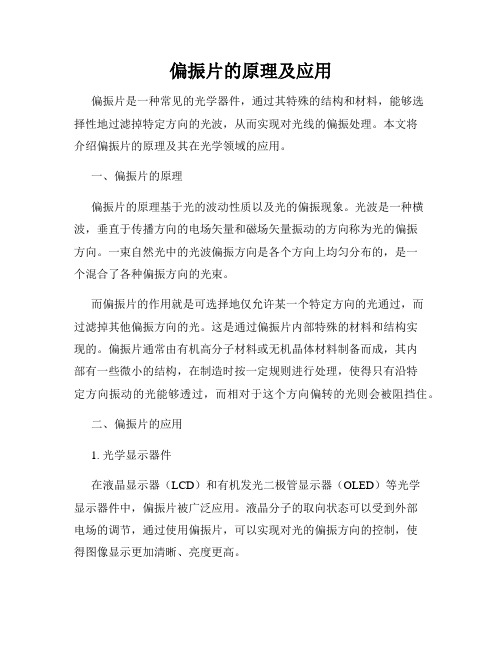 偏振片的原理及应用

偏振片是一种常见的光学器件，通过其特殊的结构和材料，能够选择性地过滤掉特定方向的光波，从而实现对光线的偏振处理。本文将介绍偏振片的原理及其在光学领域的应用。

一、偏振片的原理

偏振片的原理基于光的波动性质以及光的偏振现象。光波是一种横波，垂直于传播方向的电场矢量和磁场矢量振动的方向称为光的偏振方向。一束自然光中的光波偏振方向是各个方向上均匀分布的，是一个混合了各种偏振方向的光束。

而偏振片的作用就是可选择地仅允许某一个特定方向的光通过，而过滤掉其他偏振方向的光。这是通过偏振片内部特殊的材料和结构实现的。偏振片通常由有机高分子材料或无机晶体材料制备而成，其内部有一些微小的结构，在制造时按一定规则进行处理，使得只有沿特定方向振动的光能够透过，而相对于这个方向偏转的光则会被阻挡住。

二、偏振片的应用

1. 光学显示器件

在液晶显示器（LCD）和有机发光二极管显示器（OLED）等光学显示器件中，偏振片被广泛应用。液晶分子的取向状态可以受到外部电场的调节，通过使用偏振片，可以实现对光的偏振方向的控制，使得图像显示更加清晰、亮度更高。